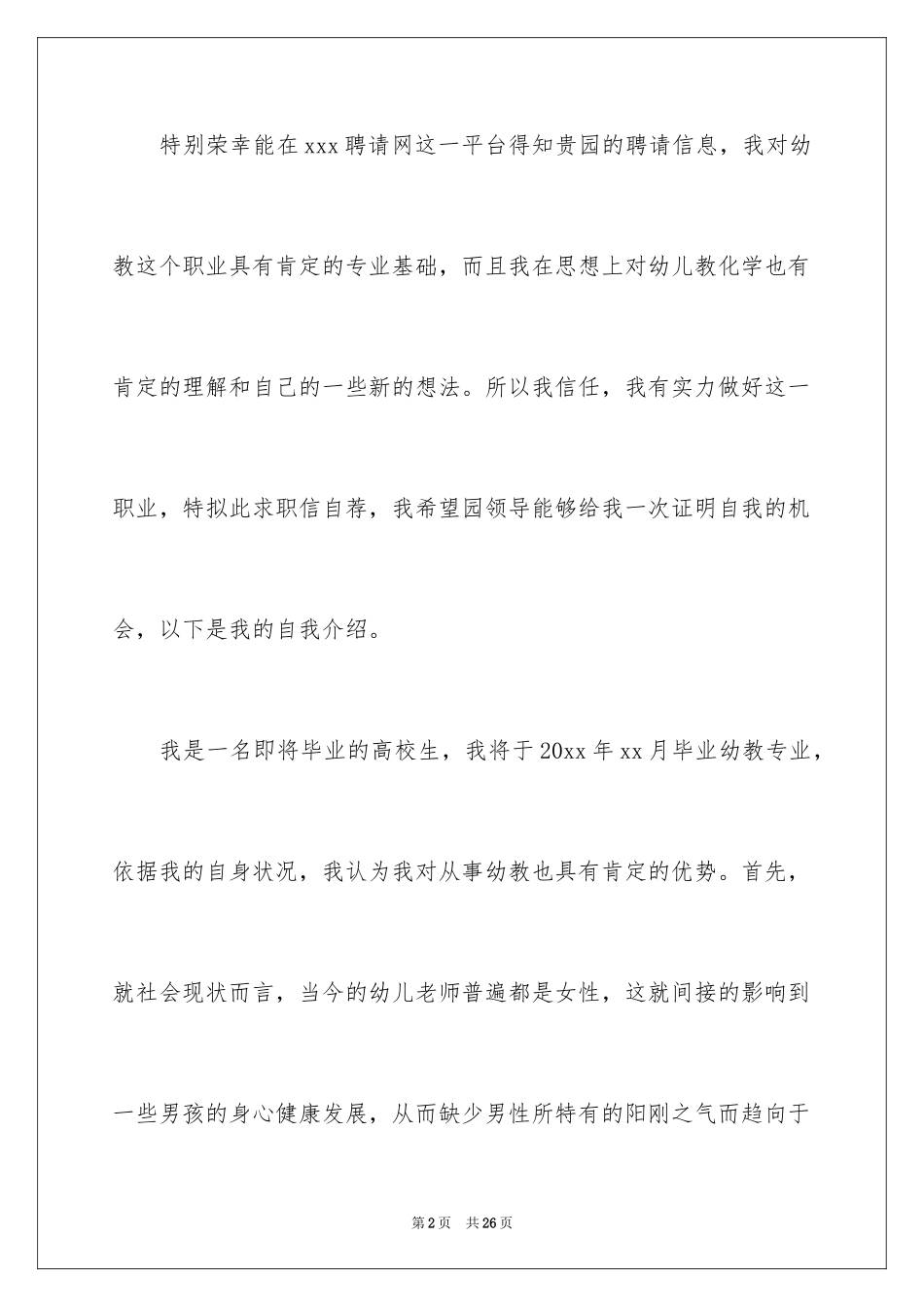 特别荣幸能在xxx聘请网这一平台得知贵园的聘请信息，我对幼教这个职业具有肯定的专业基础，而且我在思想上对幼儿教化学也有肯定的理解和自己的一些新的想法。所以我信任，我有实力做好这一职业，特拟此求职信自荐，我希望园领导能够给我一次证明自我的机会，以下是我的自我介绍。

我是一名即将毕业的高校生，我将于20xx年xx月毕业幼教专业，依据我的自身状况，我认为我对从事幼教也具有肯定的优势。首先，就社会现状而言，当今的幼儿老师普遍都是女性，这就间接的影响到一些男孩的身心健康发展，从而缺少男性所特有的阳刚之气而趋向于

第2页 共26页